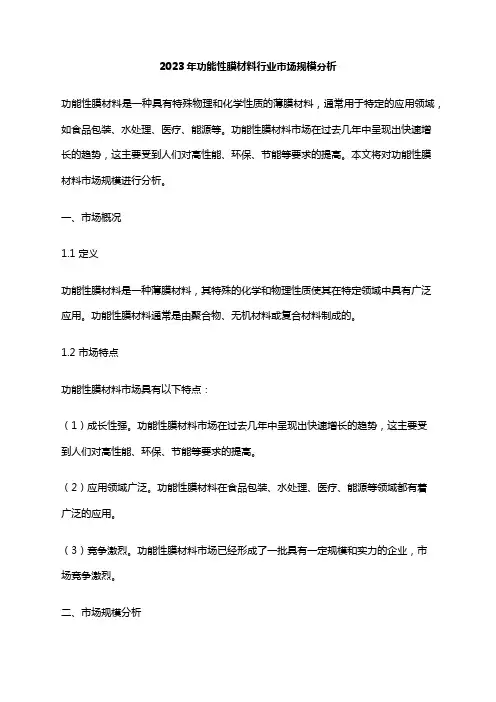 2023年功能性膜材料行业市场规模分析

功能性膜材料是一种具有特殊物理和化学性质的薄膜材料，通常用于特定的应用领域，如食品包装、水处理、医疗、能源等。功能性膜材料市场在过去几年中呈现出快速增长的趋势，这主要受到人们对高性能、环保、节能等要求的提高。本文将对功能性膜材料市场规模进行分析。

一、市场概况

1.1 定义

功能性膜材料是一种薄膜材料，其特殊的化学和物理性质使其在特定领域中具有广泛应用。功能性膜材料通常是由聚合物、无机材料或复合材料制成的。

1.2 市场特点

功能性膜材料市场具有以下特点：

（1）成长性强。功能性膜材料市场在过去几年中呈现出快速增长的趋势，这主要受到人们对高性能、环保、节能等要求的提高。

（2）应用领域广泛。功能性膜材料在食品包装、水处理、医疗、能源等领域都有着广泛的应用。

（3）竞争激烈。功能性膜材料市场已经形成了一批具有一定规模和实力的企业，市场竞争激烈。

二、市场规模分析